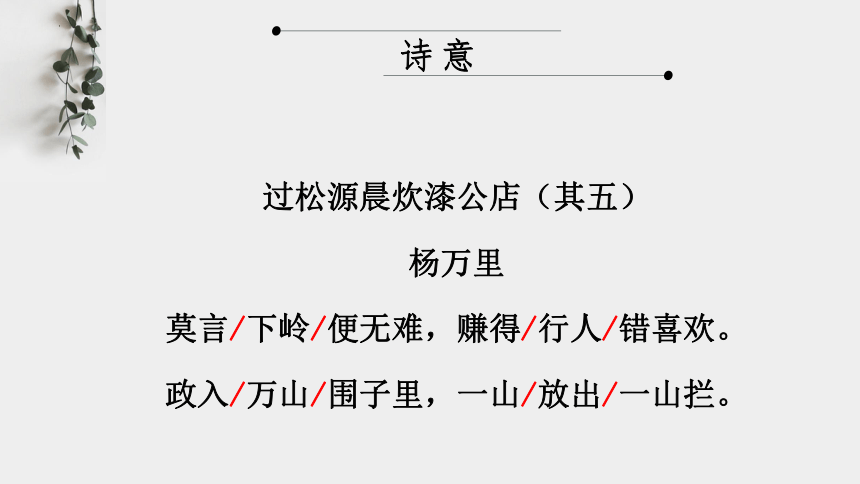 诗 意

过松源晨炊漆公店（其五）

杨万里

莫言/下岭/便无难，赚得/行人/错喜欢。

政入/万山/围子里，一山/放出/一山拦。